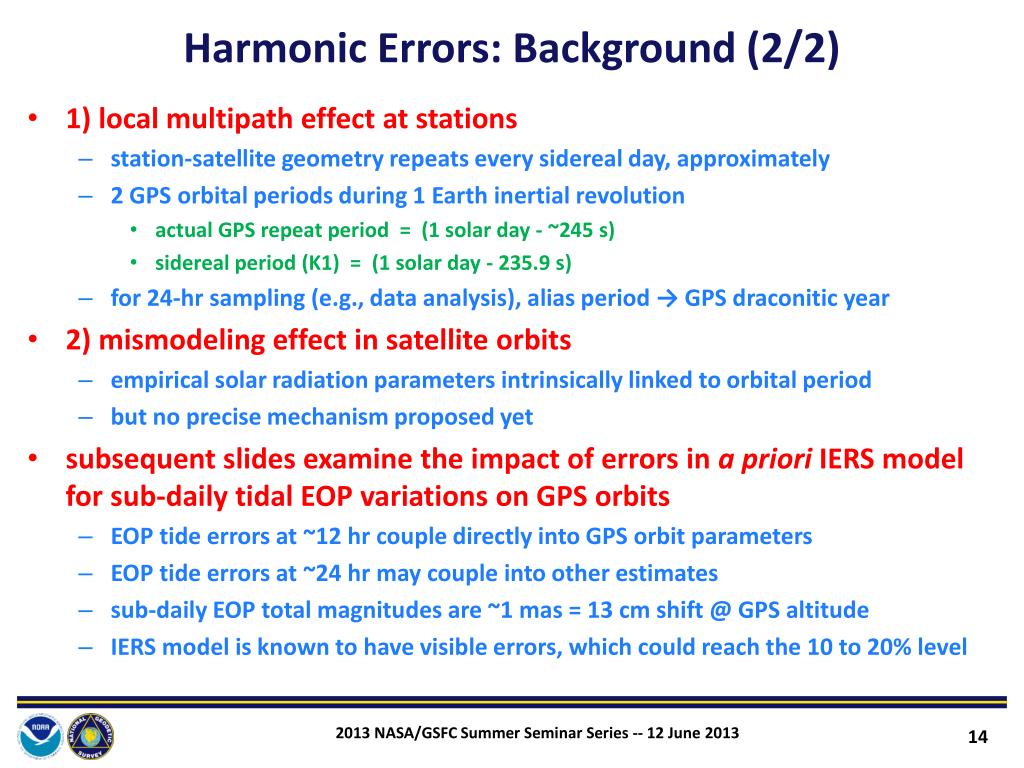 Harmonic Errors: Background (2/2)

• 1) local multipath effect at stations
– station-satellite geometry repeats every sidereal day, approximately
– 2 GPS orbital periods during 1 Earth inertial revolution
• actual GPS repeat period = (1 solar day - ~245 s)
• sidereal period (K1) = (1 solar day - 235.9 s)
– for 24-hr sampling (e.g., data analysis), alias period → GPS draconitic year

• 2) mismodeling effect in satellite orbits
– empirical solar radiation parameters intrinsically linked to orbital period
– but no precise mechanism proposed yet

• subsequent slides examine the impact of errors in a priori IERS model for sub-daily tidal EOP variations on GPS orbits
– EOP tide errors at ~12 hr couple directly into GPS orbit parameters
– EOP tide errors at ~24 hr may couple into other estimates
– sub-daily EOP total magnitudes are ~1 mas = 13 cm shift @ GPS altitude
– IERS model is known to have visible errors, which could reach the 10 to 20% level

NOAA NATIONAL GEODETIC SURVEY

2013 NASA/GSFC Summer Seminar Series -- 12 June 2013

14